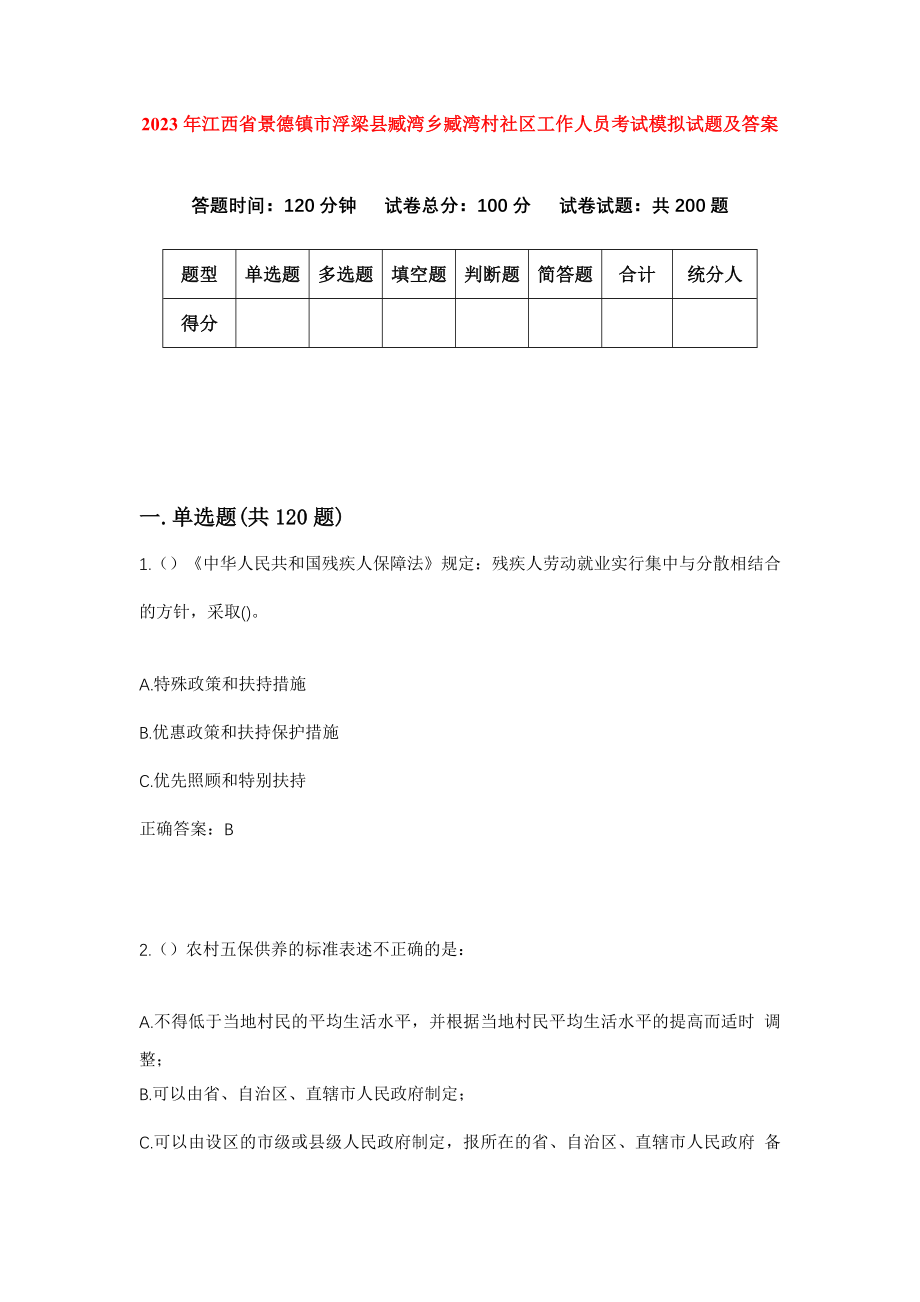 2023年江西省景德镇市浮梁县臧湾乡臧湾村社区工作人员考试模拟试题及答案

答题时间：120分钟　试卷总分：100分　试卷试题：共200题

| 题型 | 单选题 | 多选题 | 填空题 | 判断题 | 简答题 | 合计 | 统分人 |
|---|---|---|---|---|---|---|---|
| 得分 | | | | | | | |

一.单选题(共120题)

1.()《中华人民共和国残疾人保障法》规定：残疾人劳动就业实行集中与分散相结合的方针，采取()。

A.特殊政策和扶持措施

B.优惠政策和扶持保护措施

C.优先照顾和特别扶持

正确答案：B

2.()农村五保供养的标准表述不正确的是：

A.不得低于当地村民的平均生活水平，并根据当地村民平均生活水平的提高而适时 调整；

B.可以由省、自治区、直辖市人民政府制定；

C.可以由设区的市级或县级人民政府制定，报所在的省、自治区、直辖市人民政府 备